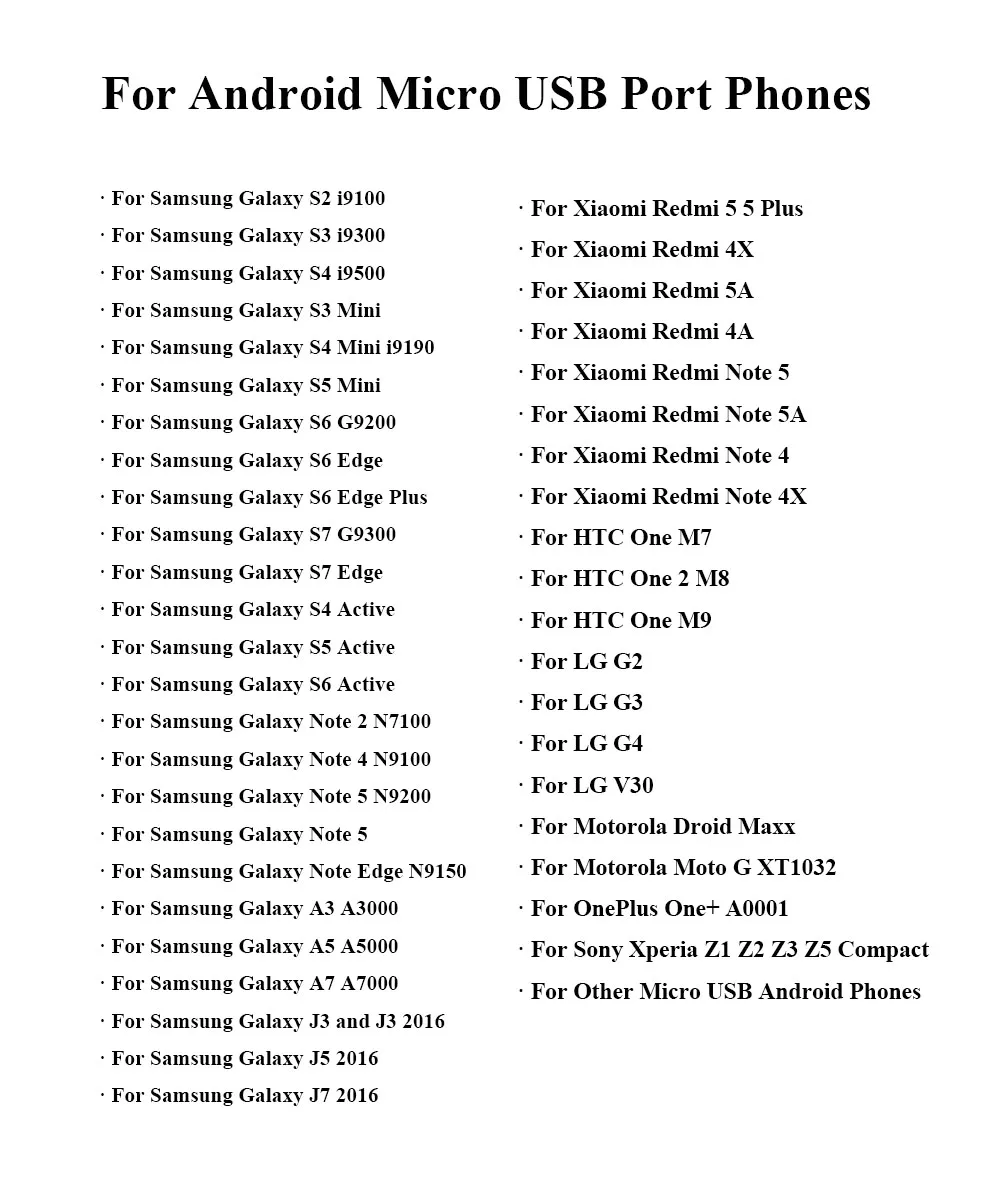 For Android Micro USB Port Phones

· For Samsung Galaxy S2 i9100
· For Samsung Galaxy S3 i9300
· For Samsung Galaxy S4 i9500
· For Samsung Galaxy S3 Mini
· For Samsung Galaxy S4 Mini i9190
· For Samsung Galaxy S5 Mini
· For Samsung Galaxy S6 G9200
· For Samsung Galaxy S6 Edge
· For Samsung Galaxy S6 Edge Plus
· For Samsung Galaxy S7 G9300
· For Samsung Galaxy S7 Edge
· For Samsung Galaxy S4 Active
· For Samsung Galaxy S5 Active
· For Samsung Galaxy S6 Active
· For Samsung Galaxy Note 2 N7100
· For Samsung Galaxy Note 4 N9100
· For Samsung Galaxy Note 5 N9200
· For Samsung Galaxy Note 5
· For Samsung Galaxy Note Edge N9150
· For Samsung Galaxy A3 A3000
· For Samsung Galaxy A5 A5000
· For Samsung Galaxy A7 A7000
· For Samsung Galaxy J3 and J3 2016
· For Samsung Galaxy J5 2016
· For Samsung Galaxy J7 2016

· For Xiaomi Redmi 5 5 Plus
· For Xiaomi Redmi 4X
· For Xiaomi Redmi 5A
· For Xiaomi Redmi 4A
· For Xiaomi Redmi Note 5
· For Xiaomi Redmi Note 5A
· For Xiaomi Redmi Note 4
· For Xiaomi Redmi Note 4X
· For HTC One M7
· For HTC One 2 M8
· For HTC One M9
· For LG G2
· For LG G3
· For LG G4
· For LG V30
· For Motorola Droid Maxx
· For Motorola Moto G XT1032
· For OnePlus One+ A0001
· For Sony Xperia Z1 Z2 Z3 Z5 Compact
· For Other Micro USB Android Phones